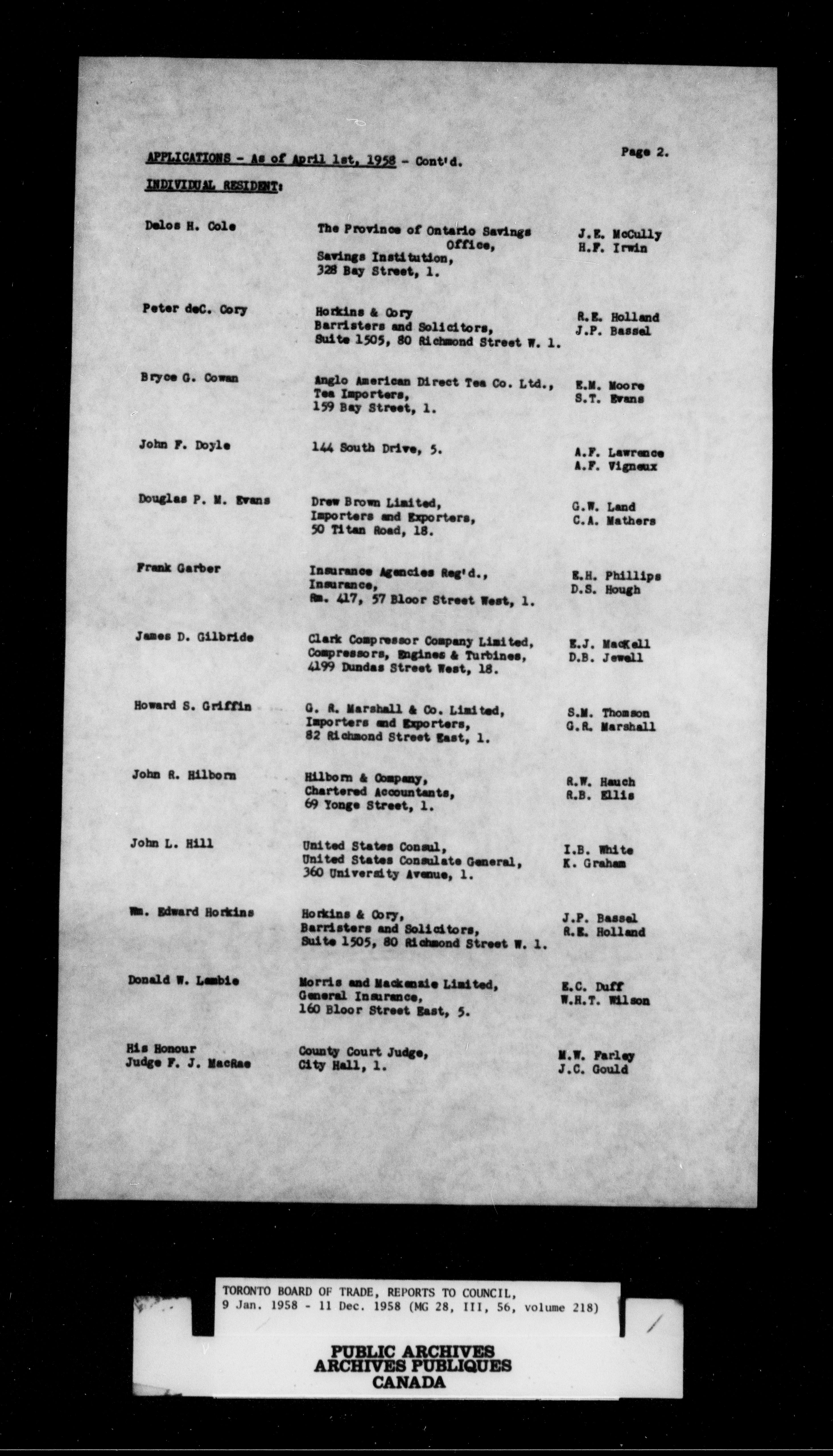 APPLICATIONS - As of April 1st, 1958 - Cont'd.

Page 2.

INDIVIDUAL RESIDENT:

| | | |
|---|---|---|
| Delos H. Cole | The Province of Ontario Savings Office, Savings Institution, 328 Bay Street, 1. | J.E. McCully H.F. Irwin |
| Peter deC. Cory | Horkins & Cory Barristers and Solicitors, Suite 1505, 80 Richmond Street W. 1. | R.E. Holland J.P. Bassel |
| Bryce G. Cowan | Anglo American Direct Tea Co. Ltd., Tea Importers, 159 Bay Street, 1. | E.M. Moore S.T. Evans |
| John F. Doyle | 144 South Drive, 5. | A.F. Lawrence A.F. Vigneux |
| Douglas P. M. Evans | Drew Brown Limited, Importers and Exporters, 50 Titan Road, 18. | G.W. Land C.A. Mathers |
| Frank Garber | Insurance Agencies Reg'd., Insurance, Rm. 417, 57 Bloor Street West, 1. | E.H. Phillips D.S. Hough |
| James D. Gilbride | Clark Compressor Company Limited, Compressors, Engines & Turbines, 4199 Dundas Street West, 18. | E.J. MacKell D.B. Jewell |
| Howard S. Griffin | G. R. Marshall & Co. Limited, Importers and Exporters, 82 Richmond Street East, 1. | S.M. Thomson G.R. Marshall |
| John R. Hilborn | Hilborn & Company, Chartered Accountants, 69 Yonge Street, 1. | R.W. Hauch R.B. Ellis |
| John L. Hill | United States Consul, United States Consulate General, 360 University Avenue, 1. | I.B. White K. Graham |
| Wm. Edward Horkins | Horkins & Cory, Barristers and Solicitors, Suite 1505, 80 Richmond Street W. 1. | J.P. Bassel R.E. Holland |
| Donald W. Lambie | Morris and Mackenzie Limited, General Insurance, 160 Bloor Street East, 5. | E.C. Duff W.H.T. Wilson |
| His Honour Judge F. J. MacRae | County Court Judge, City Hall, 1. | M.W. Farley J.C. Gould |

TORONTO BOARD OF TRADE, REPORTS TO COUNCIL, 9 Jan. 1958 - 11 Dec. 1958 (MG 28, III, 56, volume 218)

PUBLIC ARCHIVES
ARCHIVES PUBLIQUES
CANADA